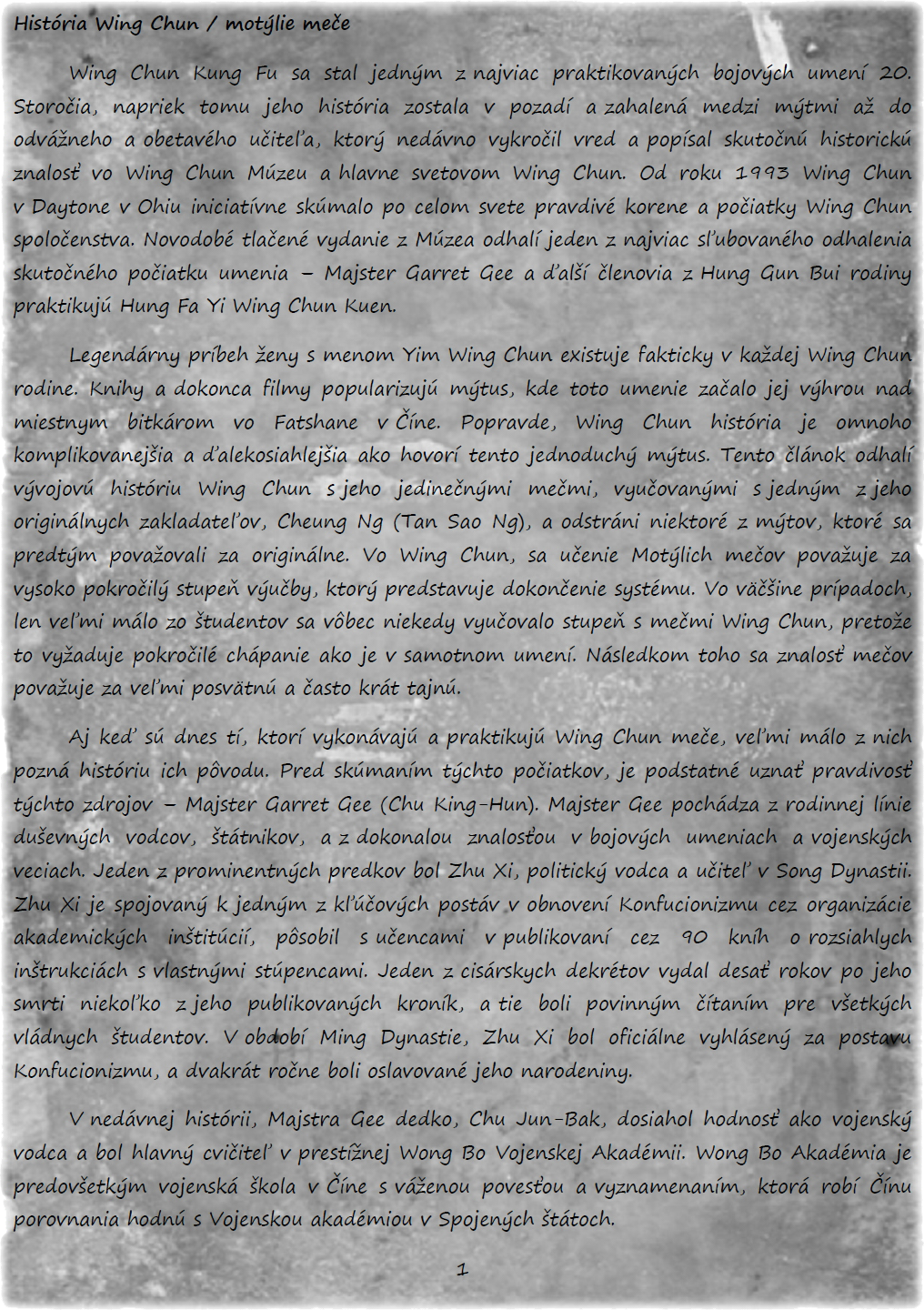 História Wing Chun / motýlie meče

Wing Chun Kung Fu sa stal jedným z najviac praktikovaných bojových umení 20. Storočia, napriek tomu jeho história zostala v pozadí a zahalená medzi mýtmi až do odvážneho a obetavého učiteľa, ktorý nedávno vykročil vred a popísal skutočnú historickú znalosť vo Wing Chun Múzeu a hlavne svetovom Wing Chun. Od roku 1993 Wing Chun v Daytone v Ohiu iniciatívne skúmalo po celom svete pravdivé korene a počiatky Wing Chun spoločenstva. Novodobé tlačené vydanie z Múzea odhalí jeden z najviac sľubovaného odhalenia skutočného počiatku umenia – Majster Garret Gee a ďalší členovia z Hung Gun Bui rodiny praktikujú Hung Fa Yi Wing Chun Kuen.

Legendárny príbeh ženy s menom Yim Wing Chun existuje fakticky v každej Wing Chun rodine. Knihy a dokonca filmy popularizujú mýtus, kde toto umenie začalo jej výhrou nad miestnym bitkárom vo Fatshane v Číne. Popravde, Wing Chun história je omnoho komplikovanejšia a ďalekosiahlejšia ako hovorí tento jednoduchý mýtus. Tento článok odhalí vývojovú históriu Wing Chun s jeho jedinečnými mečmi, vyučovanými s jedným z jeho originálnych zakladateľov, Cheung Ng (Tan Sao Ng), a odstráni niektoré z mýtov, ktoré sa predtým považovali za originálne. Vo Wing Chun, sa učenie Motýlich mečov považuje za vysoko pokročilý stupeň výučby, ktorý predstavuje dokončenie systému. Vo väčšine prípadoch, len veľmi málo zo študentov sa vôbec niekedy vyučovalo stupeň s mečmi Wing Chun, pretože to vyžaduje pokročilé chápanie ako je v samotnom umení. Následkom toho sa znalosť mečov považuje za veľmi posvätnú a často krát tajnú.

Aj keď sú dnes tí, ktorí vykonávajú a praktikujú Wing Chun meče, veľmi málo z nich pozná históriu ich pôvodu. Pred skúmaním týchto počiatkov, je podstatné uznať pravdivosť týchto zdrojov – Majster Garret Gee (Chu King-Hun). Majster Gee pochádza z rodinnej línie duševných vodcov, štátnikov, a z dokonalou znalosťou v bojových umeniach a vojenských veciach. Jeden z prominentných predkov bol Zhu Xi, politický vodca a učiteľ v Song Dynastii. Zhu Xi je spojovaný k jedným z kľúčových postáv v obnovení Konfucionizmu cez organizácie akademických inštitúcií, pôsobil s učencami v publikovaní cez 90 kníh o rozsiahlych inštrukciách s vlastnými stúpencami. Jeden z cisárskych dekrétov vydal desať rokov po jeho smrti niekoľko z jeho publikovaných kroník, a tie boli povinným čítaním pre všetkých vládnych študentov. V období Ming Dynastie, Zhu Xi bol oficiálne vyhlásený za postavu Konfucionizmu, a dvakrát ročne boli oslavované jeho narodeniny.

V nedávnej histórii, Majstra Gee dedko, Chu Jun-Bak, dosiahol hodnosť ako vojenský vodca a bol hlavný cvičiteľ v prestížnej Wong Bo Vojenskej Akadémii. Wong Bo Akadémia je predovšetkým vojenská škola v Číne s váženou povesťou a vyznamenaním, ktorá robí Čínu porovnania hodnú s Vojenskou akadémiou v Spojených štátoch.

1